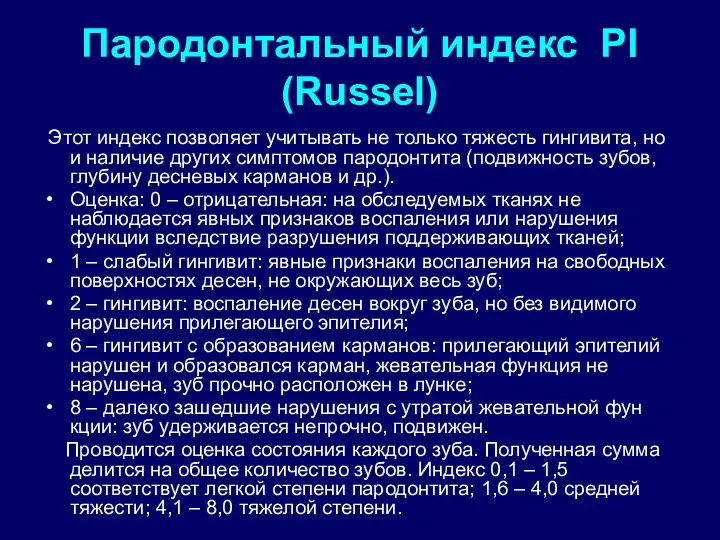 Пародонтальный индекс PI (Russel)

Этот индекс позволяет учитывать не только тяжесть гингивита, но и наличие других симптомов пародонтита (подвижность зубов, глубину десневых карманов и др.).

• Оценка: 0 – отрицательная: на обследуемых тканях не наблюдается явных признаков воспаления или нарушения функции вследствие разрушения поддерживающих тканей;
• 1 – слабый гингивит: явные признаки воспаления на свободных поверхностях десен, не окружающих весь зуб;
• 2 – гингивит: воспаление десен вокруг зуба, но без видимого нарушения прилегающего эпителия;
• 6 – гингивит с образованием карманов: прилегающий эпителий нарушен и образовался карман, жевательная функция не нарушена, зуб прочно расположен в лунке;
• 8 – далеко зашедшие нарушения с утратой жевательной фун кции: зуб удерживается непрочно, подвижен.

Проводится оценка состояния каждого зуба. Полученная сумма делится на общее количество зубов. Индекс 0,1 – 1,5 соответствует легкой степени пародонтита; 1,6 – 4,0 средней тяжести; 4,1 – 8,0 тяжелой степени.